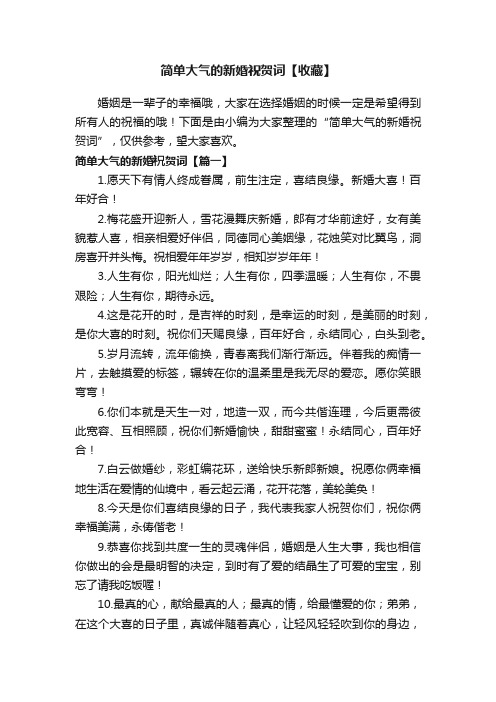 简单大气的新婚祝贺词【收藏】

婚姻是一辈子的幸福哦，大家在选择婚姻的时候一定是希望得到所有人的祝福的哦！下面是由小编为大家整理的“简单大气的新婚祝贺词”，仅供参考，望大家喜欢。

简单大气的新婚祝贺词【篇一】

1.愿天下有情人终成眷属，前生注定，喜结良缘。新婚大喜！百年好合！

2.梅花盛开迎新人，雪花漫舞庆新婚，郎有才华前途好，女有美貌惹人喜，相亲相爱好伴侣，同德同心美姻缘，花烛笑对比翼鸟，洞房喜开并头梅。祝相爱年年岁岁，相知岁岁年年！

3.人生有你，阳光灿烂；人生有你，四季温暖；人生有你，不畏艰险；人生有你，期待永远。

4.这是花开的时，是吉祥的时刻，是幸运的时刻，是美丽的时刻，是你大喜的时刻。祝你们天赐良缘，百年好合，永结同心，白头到老。

5.岁月流转，流年偷换，青春离我们渐行渐远。伴着我的痴情一片，去触摸爱的标签，辗转在你的温柔里是我无尽的爱恋。愿你笑眼弯弯！

6.你们本就是天生一对，地造一双，而今共偕连理，今后更需彼此宽容、互相照顾，祝你们新婚愉快，甜甜蜜蜜！永结同心，百年好合！

7.白云做婚纱，彩虹编花环，送给快乐新郎新娘。祝愿你俩幸福地生活在爱情的仙境中，看云起云涌，花开花落，美轮美奂！

8.今天是你们喜结良缘的日子，我代表我家人祝贺你们，祝你俩幸福美满，永俦偕老！

9.恭喜你找到共度一生的灵魂伴侣，婚姻是人生大事，我也相信你做出的会是最明智的决定，到时有了爱的结晶生了可爱的宝宝，别忘了请我吃饭喔！

10.最真的心，献给最真的人；最真的情，给最懂爱的你；弟弟，在这个大喜的日子里，真诚伴随着真心，让轻风轻轻吹到你的身边，